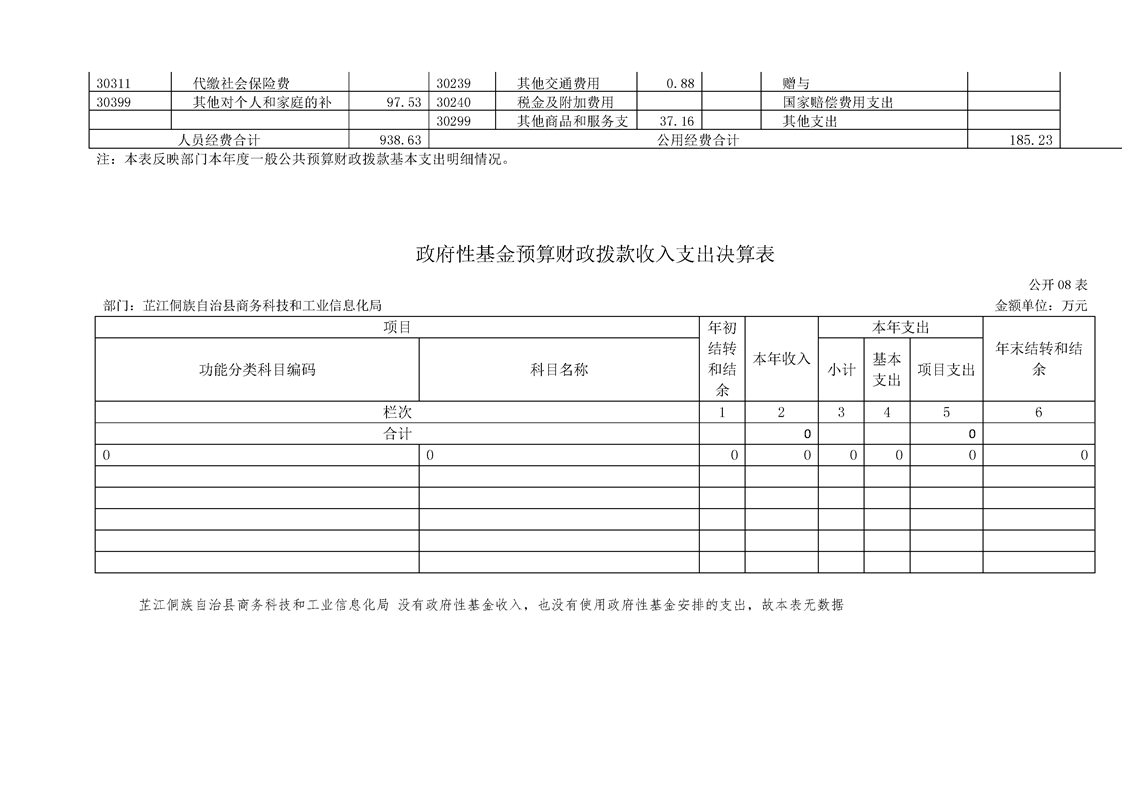 | 30311 | 代缴社会保险费 | | 30239 | 其他交通费用 | 0.88 | | 赠与 | |
|---|---|---|---|---|---|---|---|---|
| 30399 | 其他对个人和家庭的补 | 97.53 | 30240 | 税金及附加费用 | | | 国家赔偿费用支出 | |
| | | | 30299 | 其他商品和服务支 | 37.16 | | 其他支出 | |
| 人员经费合计 | | 938.63 | 公用经费合计 | | | | | 185.23 |

注：本表反映部门本年度一般公共预算财政拨款基本支出明细情况。

政府性基金预算财政拨款收入支出决算表

公开08表

部门：芷江侗族自治县商务科技和工业信息化局

金额单位：万元

| 项目 | | 年初结转和结余 | 本年收入 | 本年支出 | | | 年末结转和结余 |
|---|---|---|---|---|---|---|---|
| 功能分类科目编码 | 科目名称 | | | 小计 | 基本支出 | 项目支出 | |
| 栏次 | | 1 | 2 | 3 | 4 | 5 | 6 |
| 合计 | | | 0 | | | 0 | |
| 0 | 0 | 0 | 0 | 0 | 0 | 0 | 0 |
| | | | | | | | |
| | | | | | | | |
| | | | | | | | |
| | | | | | | | |
| | | | | | | | |

芷江侗族自治县商务科技和工业信息化局 没有政府性基金收入，也没有使用政府性基金安排的支出，故本表无数据